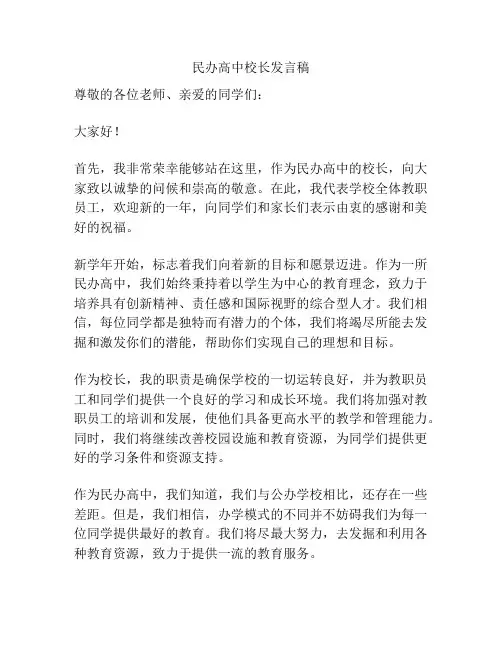 民办高中校长发言稿

尊敬的各位老师、亲爱的同学们：

大家好！

首先，我非常荣幸能够站在这里，作为民办高中的校长，向大家致以诚挚的问候和崇高的敬意。在此，我代表学校全体教职员工，欢迎新的一年，向同学们和家长们表示由衷的感谢和美好的祝福。

新学年开始，标志着我们向着新的目标和愿景迈进。作为一所民办高中，我们始终秉持着以学生为中心的教育理念，致力于培养具有创新精神、责任感和国际视野的综合型人才。我们相信，每位同学都是独特而有潜力的个体，我们将竭尽所能去发掘和激发你们的潜能，帮助你们实现自己的理想和目标。

作为校长，我的职责是确保学校的一切运转良好，并为教职员工和同学们提供一个良好的学习和成长环境。我们将加强对教职员工的培训和发展，使他们具备更高水平的教学和管理能力。同时，我们将继续改善校园设施和教育资源，为同学们提供更好的学习条件和资源支持。

作为民办高中，我们知道，我们与公办学校相比，还存在一些差距。但是，我们相信，办学模式的不同并不妨碍我们为每一位同学提供最好的教育。我们将尽最大努力，去发掘和利用各种教育资源，致力于提供一流的教育服务。